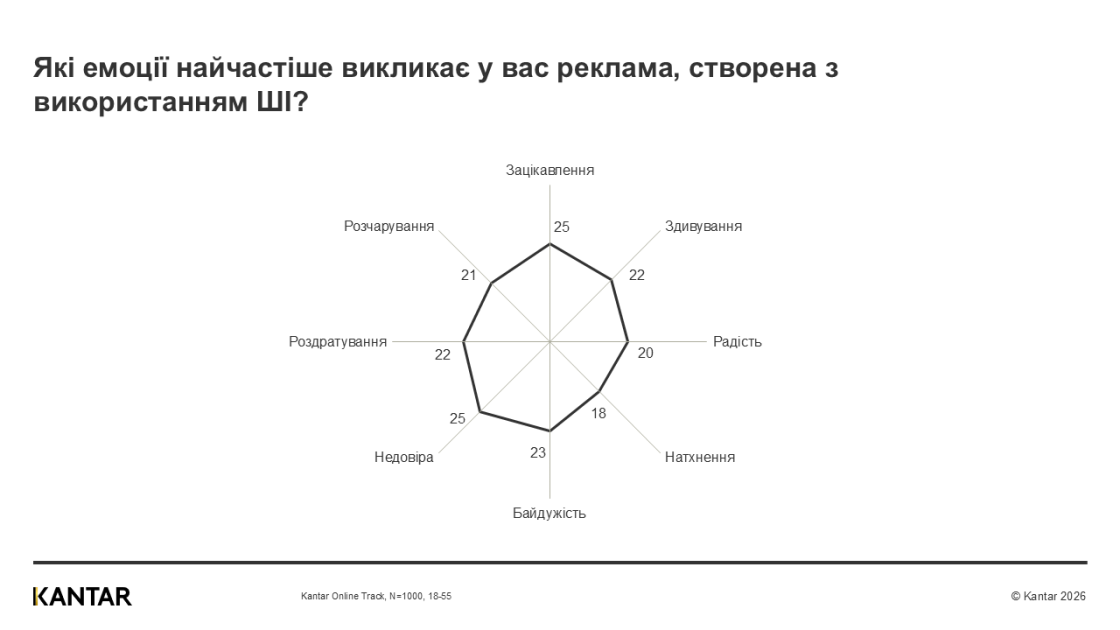 Які емоції найчастіше викликає у вас реклама, створена з використанням ШІ?

Зацікавлення
25
Здивування
22
Радість
20
Натхнення
18
Байдужість
23
Недовіра
25
Роздратування
22
Розчарування
21

KANTAR
Kantar Online Track, N=1000, 18-55
© Kantar 2026